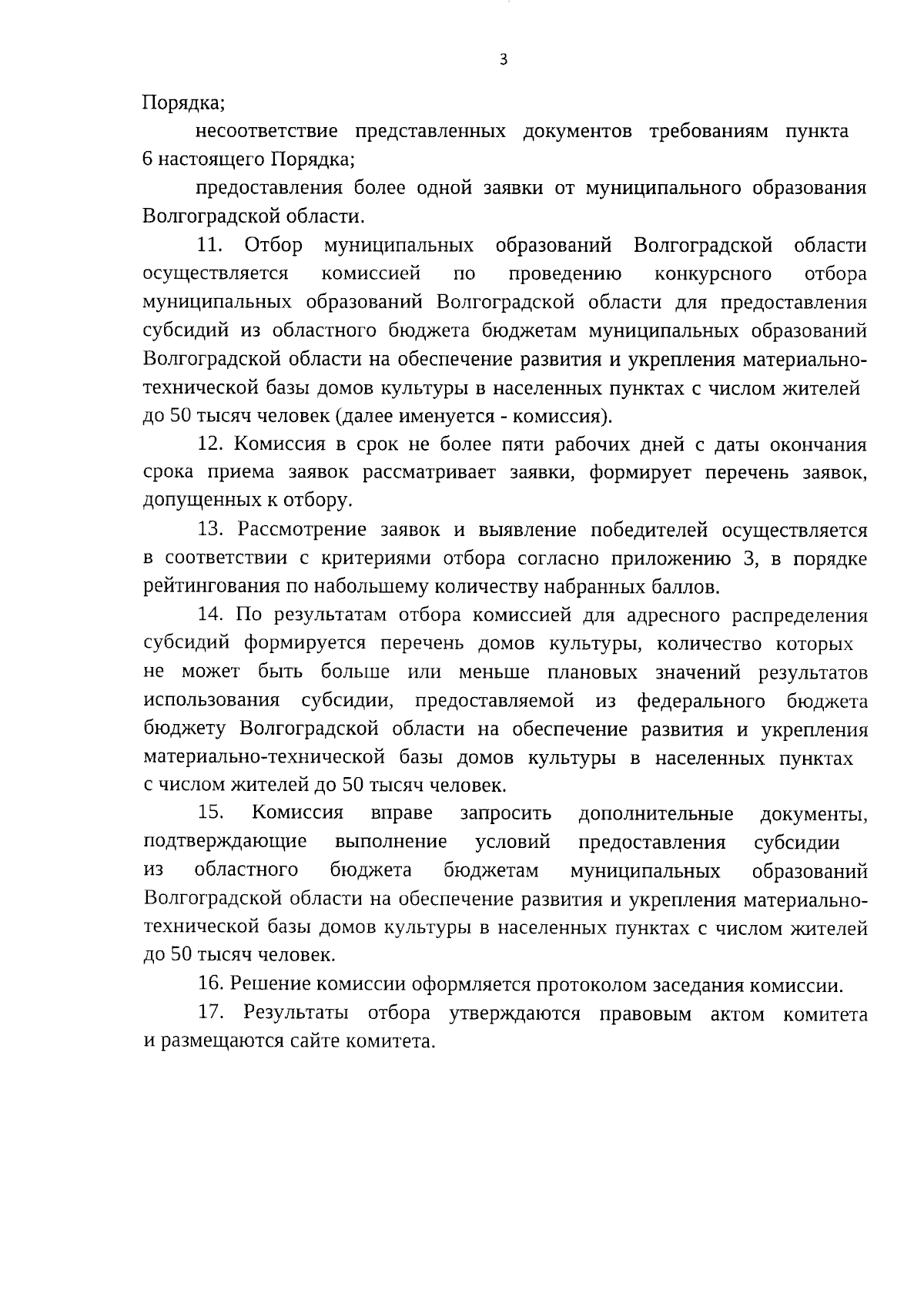 3

Порядка;

несоответствие представленных документов требованиям пункта 6 настоящего Порядка;

предоставления более одной заявки от муниципального образования Волгоградской области.

11. Отбор муниципальных образований Волгоградской области осуществляется комиссией по проведению конкурсного отбора муниципальных образований Волгоградской области для предоставления субсидий из областного бюджета бюджетам муниципальных образований Волгоградской области на обеспечение развития и укрепления материально-технической базы домов культуры в населенных пунктах с числом жителей до 50 тысяч человек (далее именуется - комиссия).

12. Комиссия в срок не более пяти рабочих дней с даты окончания срока приема заявок рассматривает заявки, формирует перечень заявок, допущенных к отбору.

13. Рассмотрение заявок и выявление победителей осуществляется в соответствии с критериями отбора согласно приложению 3, в порядке рейтингования по набольшему количеству набранных баллов.

14. По результатам отбора комиссией для адресного распределения субсидий формируется перечень домов культуры, количество которых не может быть больше или меньше плановых значений результатов использования субсидии, предоставляемой из федерального бюджета бюджету Волгоградской области на обеспечение развития и укрепления материально-технической базы домов культуры в населенных пунктах с числом жителей до 50 тысяч человек.

15. Комиссия вправе запросить дополнительные документы, подтверждающие выполнение условий предоставления субсидии из областного бюджета бюджетам муниципальных образований Волгоградской области на обеспечение развития и укрепления материально-технической базы домов культуры в населенных пунктах с числом жителей до 50 тысяч человек.

16. Решение комиссии оформляется протоколом заседания комиссии.

17. Результаты отбора утверждаются правовым актом комитета и размещаются сайте комитета.